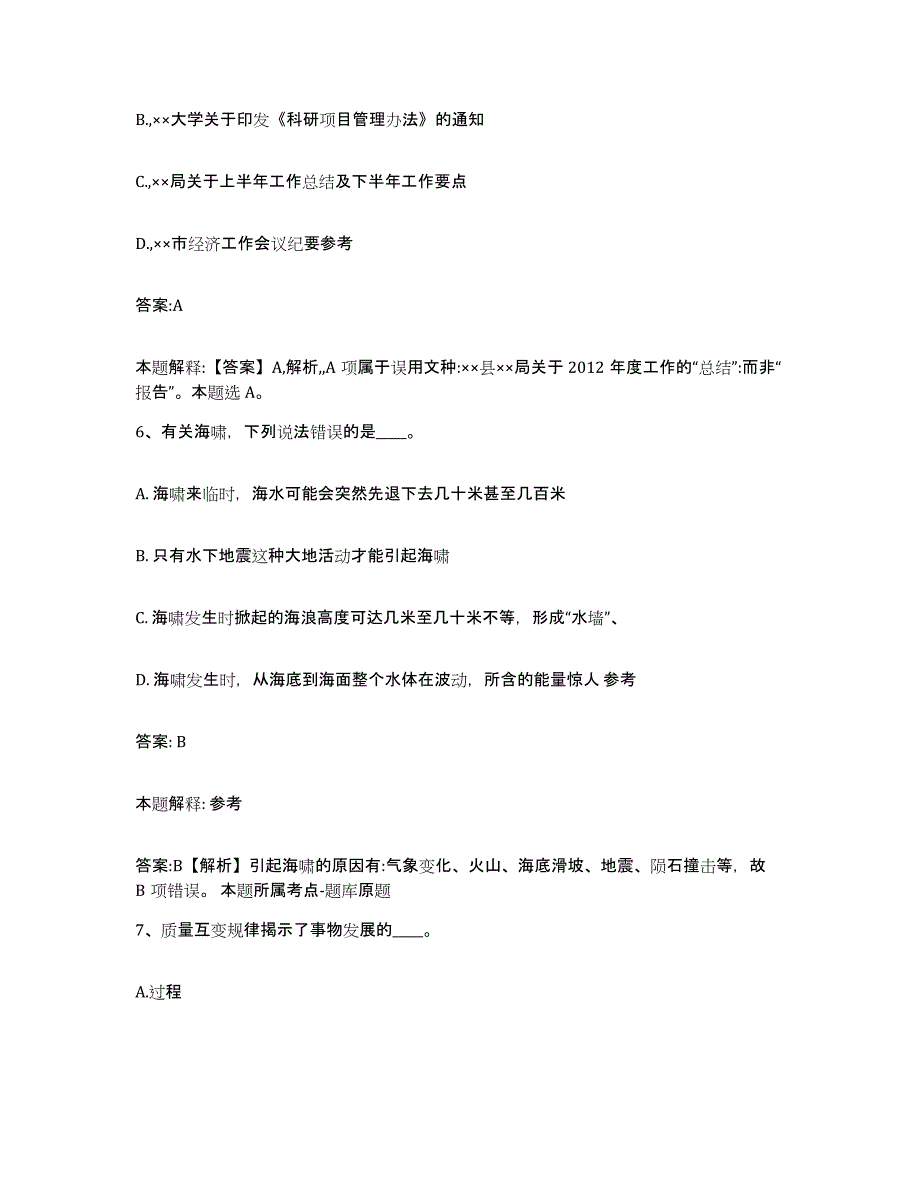 B.,××大学关于印发《科研项目管理办法》的通知

C.,××局关于上半年工作总结及下半年工作要点

D.,××市经济工作会议纪要参考

答案:A

本题解释:【答案】A,解析,,A 项属于误用文种:××县××局关于 2012 年度工作的“总结”:而非“报告”。本题选 A。

6、有关海啸，下列说法错误的是____。

A. 海啸来临时，海水可能会突然先退下去几十米甚至几百米

B. 只有水下地震这种大地活动才能引起海啸

C. 海啸发生时掀起的海浪高度可达几米至几十米不等，形成“水墙”、

D. 海啸发生时，从海底到海面整个水体在波动，所含的能量惊人 参考

答案: B

本题解释: 参考

答案:B【解析】引起海啸的原因有:气象变化、火山、海底滑坡、地震、陨石撞击等，故 B 项错误。 本题所属考点-题库原题

7、质量互变规律揭示了事物发展的____。

A.过程